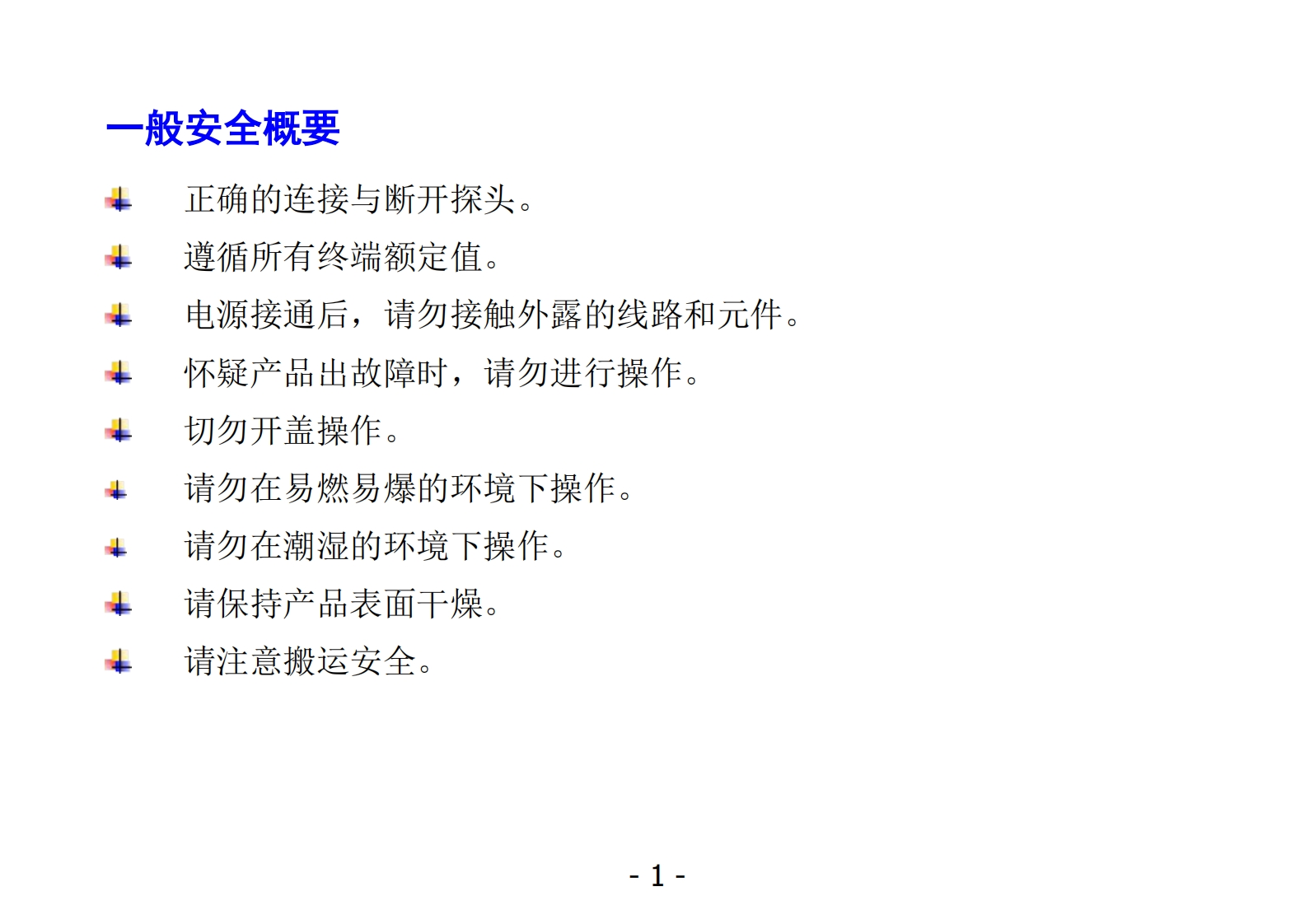 一般安全概要

正确的连接与断开探头。

遵循所有终端额定值。

电源接通后，请勿接触外露的线路和元件。

怀疑产品出故障时，请勿进行操作。

切勿开盖操作。

请勿在易燃易爆的环境下操作。

请勿在潮湿的环境下操作。

请保持产品表面干燥。

请注意搬运安全。

- 1 -